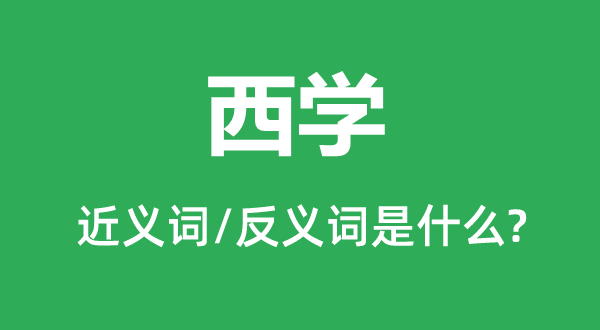 西学

近义词/反义词是什么?